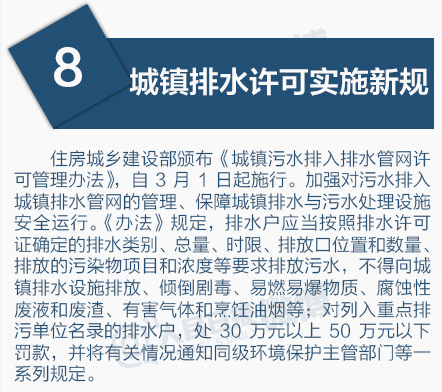 8

城镇排水许可实施新规

住房城乡建设部颁布《城镇污水排入排水管网许可管理办法》，自 3 月 1 日起施行。加强对污水排入城镇排水管网的管理、保障城镇排水与污水处理设施安全运行。《办法》规定，排水户应当按照排水许可证确定的排水类别、总量、时限、排放口位置和数量、排放的污染物项目和浓度等要求排放污水，不得向城镇排水设施排放、倾倒剧毒、易燃易爆物质、腐蚀性废液和废渣、有害气体和烹饪油烟等；对列入重点排污单位名录的排水户，处 30 万元以上 50 万元以下罚款，并将有关情况通知同级环境保护主管部门等一系列规定。